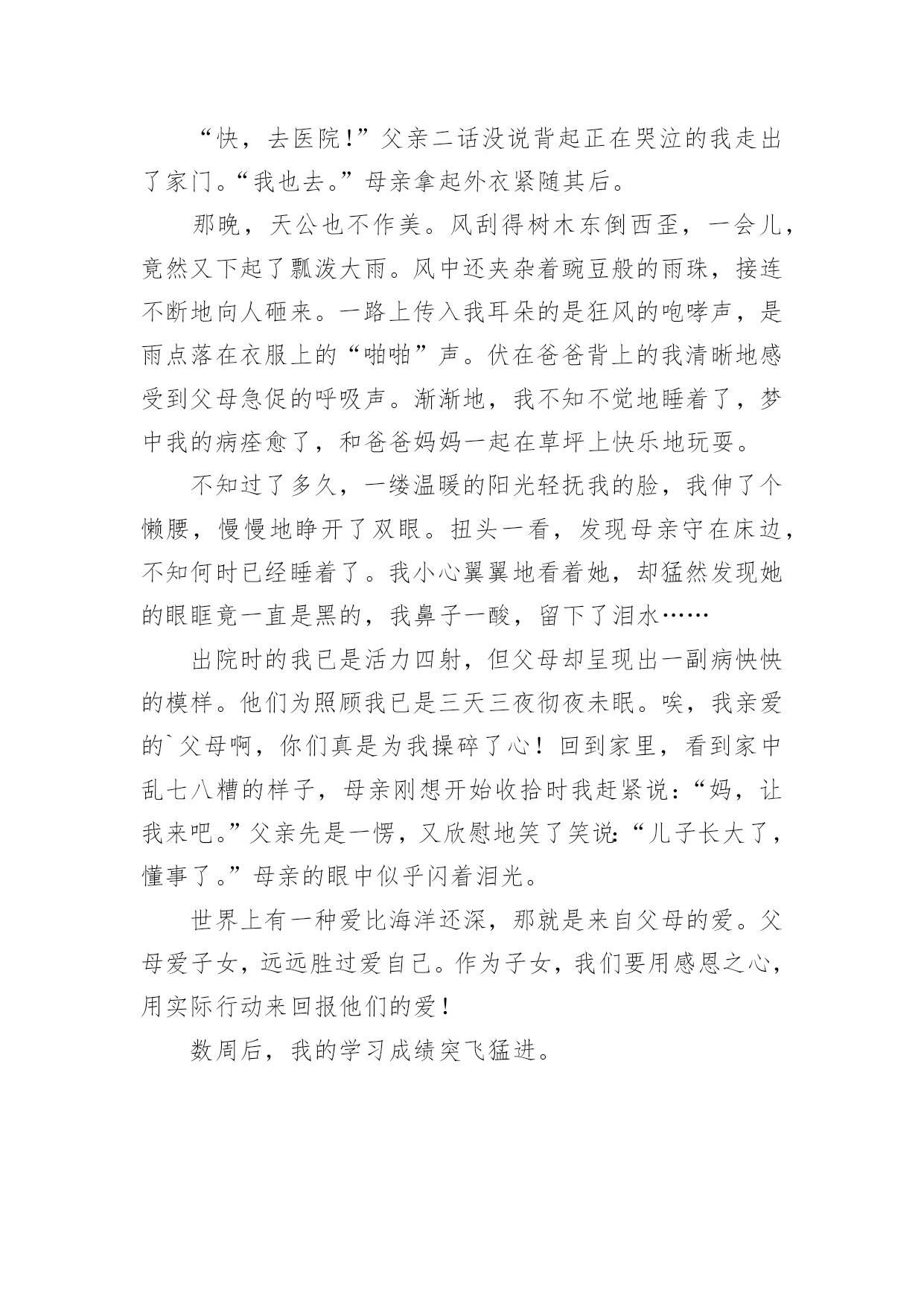 “快，去医院!”父亲二话没说背起正在哭泣的我走出了家门。“我也去。”母亲拿起外衣紧随其后。

那晚，天公也不作美。风刮得树木东倒西歪，一会儿，竟然又下起了瓢泼大雨。风中还夹杂着豌豆般的雨珠，接连不断地向人砸来。一路上传入我耳朵的是狂风的咆哮声，是雨点落在衣服上的“啪啪”声。伏在爸爸背上的我清晰地感受到父母急促的呼吸声。渐渐地，我不知不觉地睡着了，梦中我的病痊愈了，和爸爸妈妈一起在草坪上快乐地玩耍。

不知过了多久，一缕温暖的阳光轻抚我的脸，我伸了个懒腰，慢慢地睁开了双眼。扭头一看，发现母亲守在床边，不知何时已经睡着了。我小心翼翼地看着她，却猛然发现她的眼眶竟一直是黑的，我鼻子一酸，留下了泪水……

出院时的我已是活力四射，但父母却呈现出一副病怏怏的模样。他们为照顾我已是三天三夜彻夜未眠。唉，我亲爱的`父母啊，你们真是为我操碎了心！回到家里，看到家中乱七八糟的样子，母亲刚想开始收拾时我赶紧说:“妈，让我来吧。”父亲先是一愣，又欣慰地笑了笑说:“儿子长大了，懂事了。”母亲的眼中似乎闪着泪光。

世界上有一种爱比海洋还深，那就是来自父母的爱。父母爱子女，远远胜过爱自己。作为子女，我们要用感恩之心，用实际行动来回报他们的爱!

数周后，我的学习成绩突飞猛进。